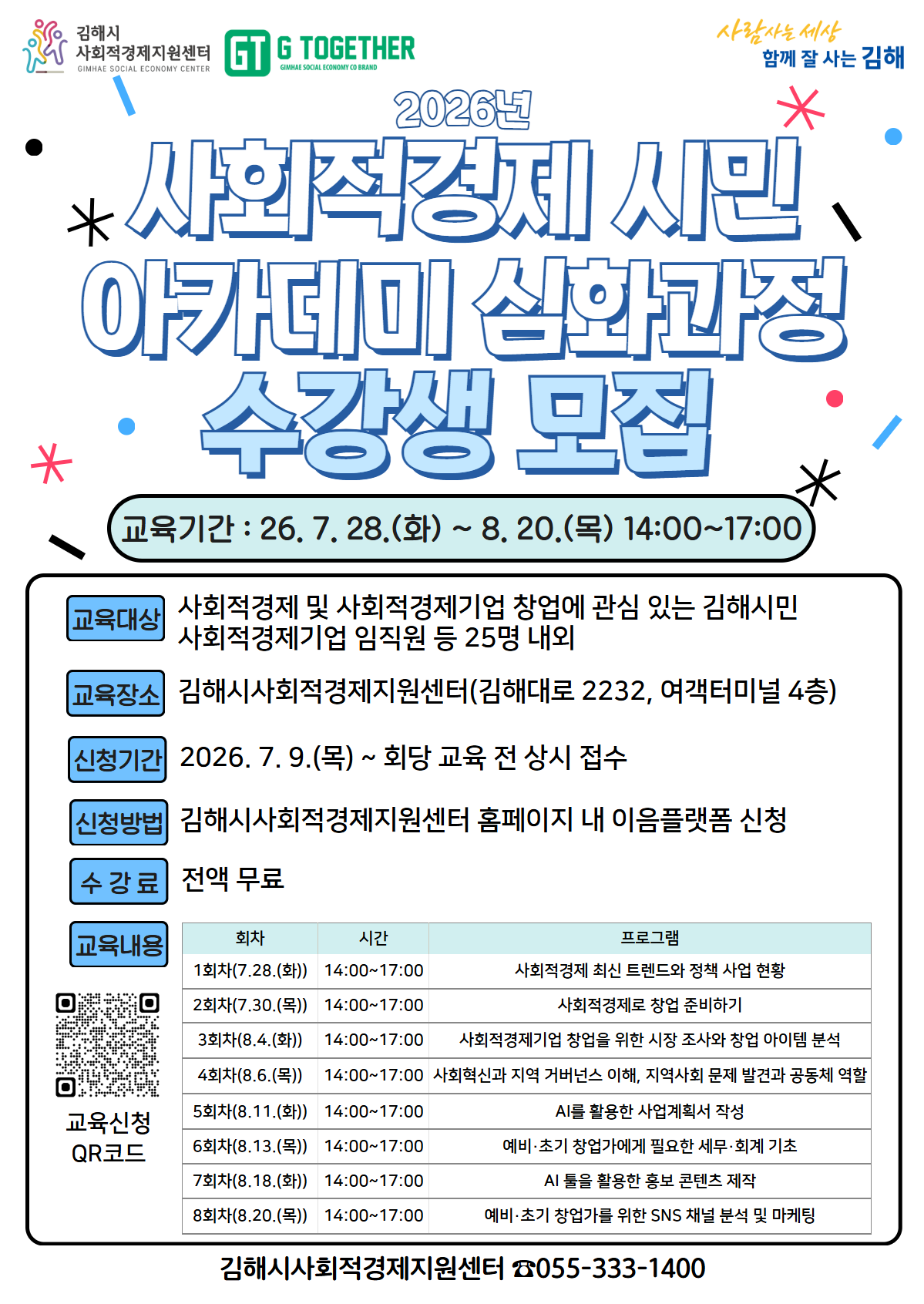 김해시
사회적경제지원센터
GIMHAE SOCIAL ECONOMY CENTER

GT G TOGETHER
GIMHAE SOCIAL ECONOMY CO BRAND

사람사는 세상
함께 잘 사는 김해

2026년
사회적경제 시민
아카데미 심화과정
수강생 모집

교육기간 : 26. 7. 28.(화) ~ 8. 20.(목) 14:00~17:00

교육대상 사회적경제 및 사회적경제기업 창업에 관심 있는 김해시민 사회적경제기업 임직원 등 25명 내외

교육장소 김해시사회적경제지원센터(김해대로 2232, 여객터미널 4층)

신청기간 2026. 7. 9.(목) ~ 회당 교육 전 상시 접수

신청방법 김해시사회적경제지원센터 홈페이지 내 이음플랫폼 신청

수 강 료 전액 무료

교육내용

| 회차 | 시간 | 프로그램 |
|---|---|---|
| 1회차(7.28.(화)) | 14:00~17:00 | 사회적경제 최신 트렌드와 정책 사업 현황 |
| 2회차(7.30.(목)) | 14:00~17:00 | 사회적경제로 창업 준비하기 |
| 3회차(8.4.(화)) | 14:00~17:00 | 사회적경제기업 창업을 위한 시장 조사와 창업 아이템 분석 |
| 4회차(8.6.(목)) | 14:00~17:00 | 사회혁신과 지역 거버넌스 이해, 지역사회 문제 발견과 공동체 역할 |
| 5회차(8.11.(화)) | 14:00~17:00 | AI를 활용한 사업계획서 작성 |
| 6회차(8.13.(목)) | 14:00~17:00 | 예비·초기 창업가에게 필요한 세무·회계 기초 |
| 7회차(8.18.(화)) | 14:00~17:00 | AI 툴을 활용한 홍보 콘텐츠 제작 |
| 8회차(8.20.(목)) | 14:00~17:00 | 예비·초기 창업가를 위한 SNS 채널 분석 및 마케팅 |

교육신청
QR코드

김해시사회적경제지원센터 ☎055-333-1400